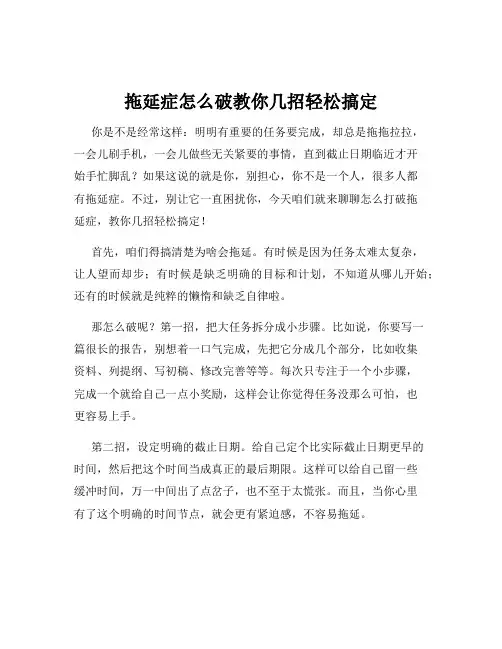 拖延症怎么破教你几招轻松搞定

你是不是经常这样：明明有重要的任务要完成，却总是拖拖拉拉，一会儿刷手机，一会儿做些无关紧要的事情，直到截止日期临近才开始手忙脚乱？如果这说的就是你，别担心，你不是一个人，很多人都有拖延症。不过，别让它一直困扰你，今天咱们就来聊聊怎么打破拖延症，教你几招轻松搞定！

首先，咱们得搞清楚为啥会拖延。有时候是因为任务太难太复杂，让人望而却步；有时候是缺乏明确的目标和计划，不知道从哪儿开始；还有的时候就是纯粹的懒惰和缺乏自律啦。

那怎么破呢？第一招，把大任务拆分成小步骤。比如说，你要写一篇很长的报告，别想着一口气完成，先把它分成几个部分，比如收集资料、列提纲、写初稿、修改完善等等。每次只专注于一个小步骤，完成一个就给自己一点小奖励，这样会让你觉得任务没那么可怕，也更容易上手。

第二招，设定明确的截止日期。给自己定个比实际截止日期更早的时间，然后把这个时间当成真正的最后期限。这样可以给自己留一些缓冲时间，万一中间出了点岔子，也不至于太慌张。而且，当你心里有了这个明确的时间节点，就会更有紧迫感，不容易拖延。